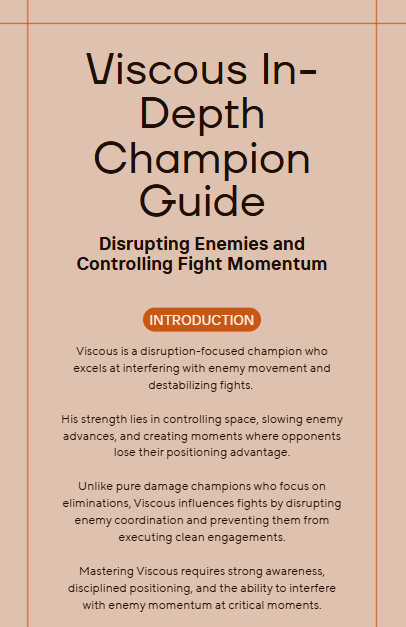 Viscous In-Depth Champion Guide

Disrupting Enemies and Controlling Fight Momentum

INTRODUCTION

Viscous is a disruption-focused champion who excels at interfering with enemy movement and destabilizing fights.

His strength lies in controlling space, slowing enemy advances, and creating moments where opponents lose their positioning advantage.

Unlike pure damage champions who focus on eliminations, Viscous influences fights by disrupting enemy coordination and preventing them from executing clean engagements.

Mastering Viscous requires strong awareness, disciplined positioning, and the ability to interfere with enemy momentum at critical moments.